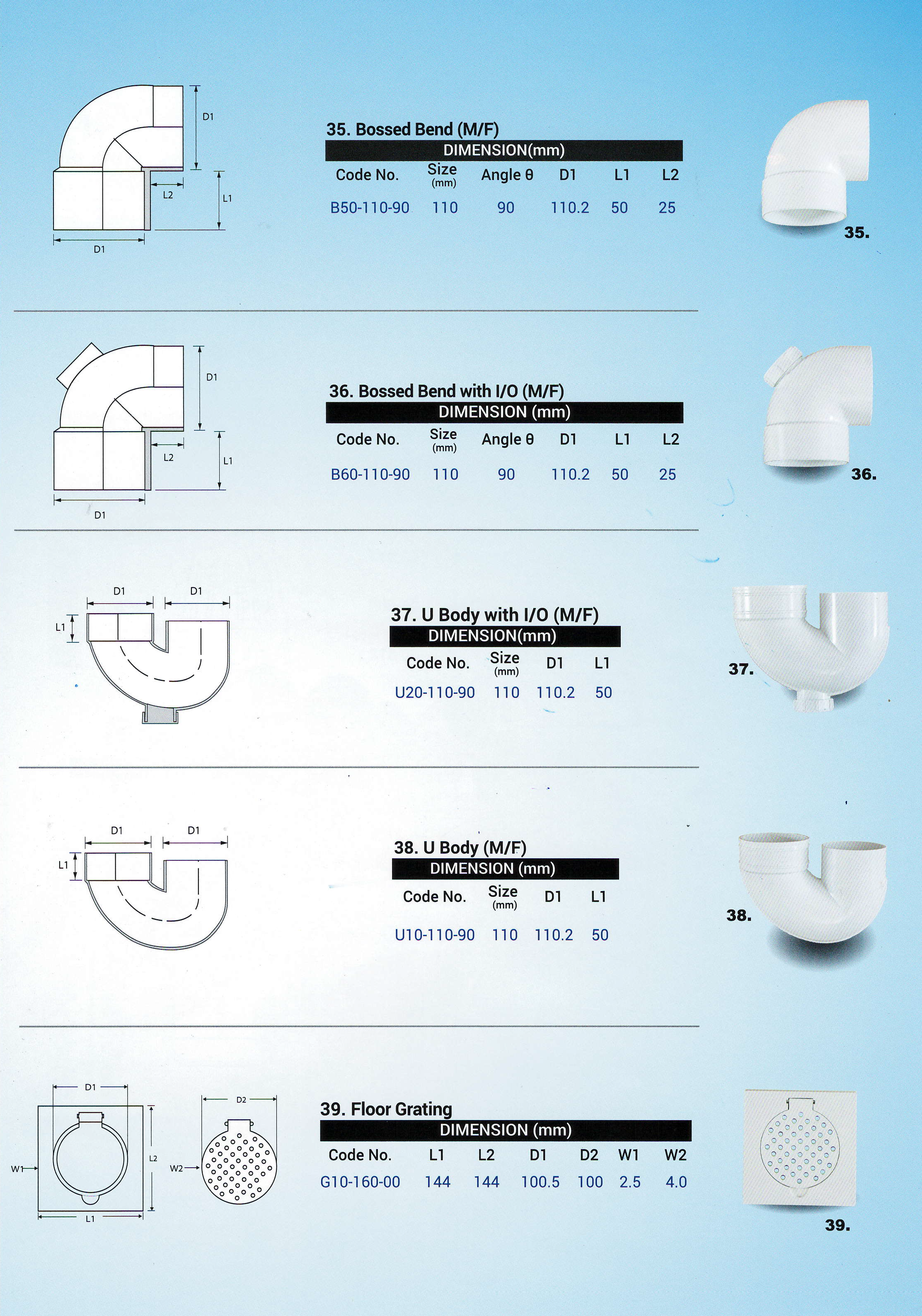 D1

L2

L1

D1

35. Bossed Bend (M/F)

DIMENSION(mm)

| Code No. | Size (mm) | Angle θ | D1 | L1 | L2 |
|---|---|---|---|---|---|
| B50-110-90 | 110 | 90 | 110.2 | 50 | 25 |

35.

D1

L2

L1

D1

36. Bossed Bend with I/O (M/F)

DIMENSION (mm)

| Code No. | Size (mm) | Angle θ | D1 | L1 | L2 |
|---|---|---|---|---|---|
| B60-110-90 | 110 | 90 | 110.2 | 50 | 25 |

36.

D1 D1

L1

37. U Body with I/O (M/F)

DIMENSION(mm)

| Code No. | Size (mm) | D1 | L1 |
|---|---|---|---|
| U20-110-90 | 110 | 110.2 | 50 |

37.

D1 D1

L1

38. U Body (M/F)

DIMENSION (mm)

| Code No. | Size (mm) | D1 | L1 |
|---|---|---|---|
| U10-110-90 | 110 | 110.2 | 50 |

38.

D1

W1

L2

L1

D2

W2

39. Floor Grating

DIMENSION (mm)

| Code No. | L1 | L2 | D1 | D2 | W1 | W2 |
|---|---|---|---|---|---|---|
| G10-160-00 | 144 | 144 | 100.5 | 100 | 2.5 | 4.0 |

39.